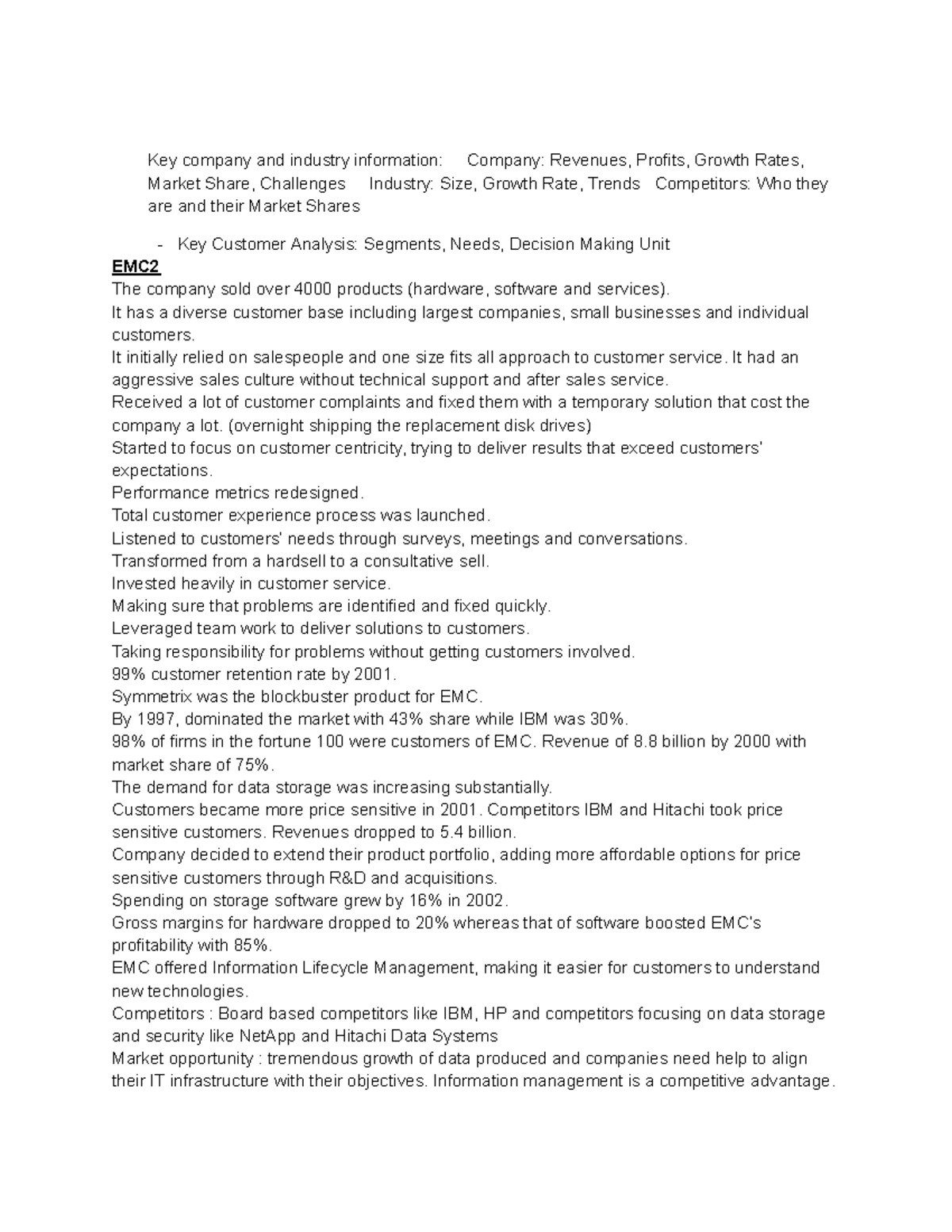 Key company and industry information: Company: Revenues, Profits, Growth Rates, Market Share, Challenges Industry: Size, Growth Rate, Trends Competitors: Who they are and their Market Shares

- Key Customer Analysis: Segments, Needs, Decision Making Unit

EMC2
The company sold over 4000 products (hardware, software and services).
It has a diverse customer base including largest companies, small businesses and individual customers.
It initially relied on salespeople and one size fits all approach to customer service. It had an aggressive sales culture without technical support and after sales service.
Received a lot of customer complaints and fixed them with a temporary solution that cost the company a lot. (overnight shipping the replacement disk drives)
Started to focus on customer centricity, trying to deliver results that exceed customers' expectations.
Performance metrics redesigned.
Total customer experience process was launched.
Listened to customers' needs through surveys, meetings and conversations.
Transformed from a hardsell to a consultative sell.
Invested heavily in customer service.
Making sure that problems are identified and fixed quickly.
Leveraged team work to deliver solutions to customers.
Taking responsibility for problems without getting customers involved.
99% customer retention rate by 2001.
Symmetrix was the blockbuster product for EMC.
By 1997, dominated the market with 43% share while IBM was 30%.
98% of firms in the fortune 100 were customers of EMC. Revenue of 8.8 billion by 2000 with market share of 75%.
The demand for data storage was increasing substantially.
Customers became more price sensitive in 2001. Competitors IBM and Hitachi took price sensitive customers. Revenues dropped to 5.4 billion.
Company decided to extend their product portfolio, adding more affordable options for price sensitive customers through R&D and acquisitions.
Spending on storage software grew by 16% in 2002.
Gross margins for hardware dropped to 20% whereas that of software boosted EMC's profitability with 85%.
EMC offered Information Lifecycle Management, making it easier for customers to understand new technologies.
Competitors : Board based competitors like IBM, HP and competitors focusing on data storage and security like NetApp and Hitachi Data Systems
Market opportunity : tremendous growth of data produced and companies need help to align their IT infrastructure with their objectives. Information management is a competitive advantage.